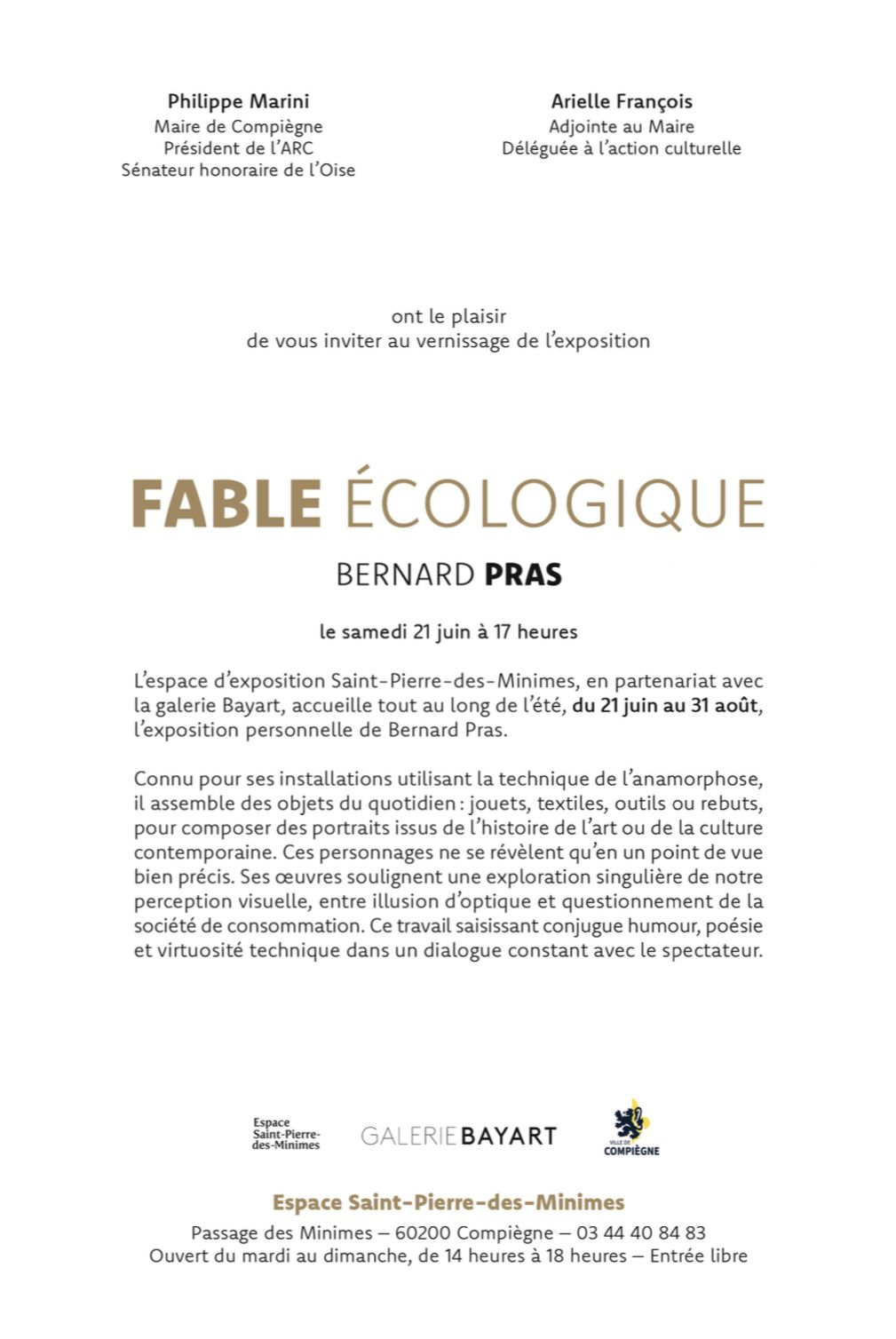 Philippe Marini
Maire de Compiègne
Président de l'ARC
Sénateur honoraire de l'Oise

Arielle François
Adjointe au Maire
Déléguée à l'action culturelle

ont le plaisir
de vous inviter au vernissage de l'exposition

FABLE ÉCOLOGIQUE

BERNARD PRAS

le samedi 21 juin à 17 heures

L'espace d'exposition Saint-Pierre-des-Minimes, en partenariat avec la galerie Bayart, accueille tout au long de l'été, du 21 juin au 31 août, l'exposition personnelle de Bernard Pras.

Connu pour ses installations utilisant la technique de l'anamorphose, il assemble des objets du quotidien : jouets, textiles, outils ou rebuts, pour composer des portraits issus de l'histoire de l'art ou de la culture contemporaine. Ces personnages ne se révèlent qu'en un point de vue bien précis. Ses œuvres soulignent une exploration singulière de notre perception visuelle, entre illusion d'optique et questionnement de la société de consommation. Ce travail saisissant conjugue humour, poésie et virtuosité technique dans un dialogue constant avec le spectateur.

Espace
Saint-Pierre-
des-Minimes

GALERIE BAYART

VILLE DE
COMPIÈGNE

Espace Saint-Pierre-des-Minimes
Passage des Minimes — 60200 Compiègne — 03 44 40 84 83
Ouvert du mardi au dimanche, de 14 heures à 18 heures — Entrée libre